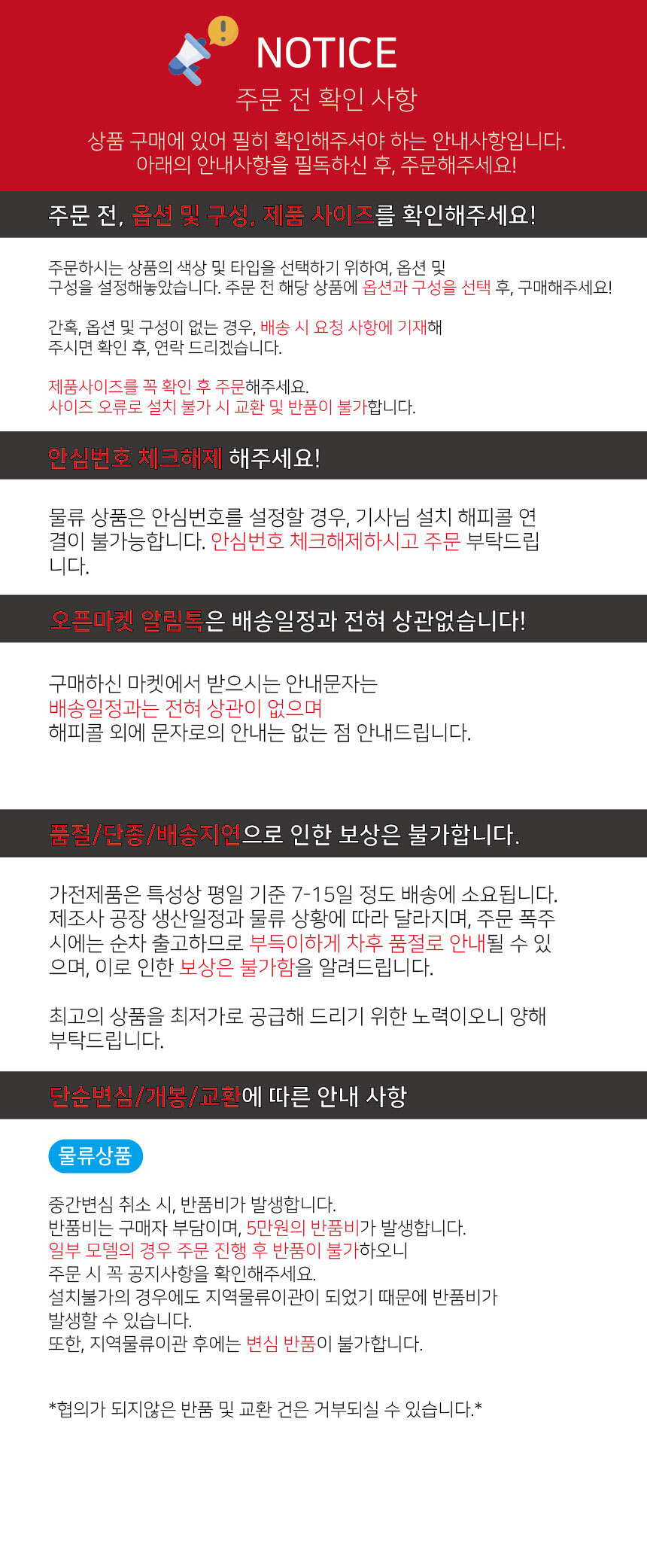 NOTICE

주문 전 확인 사항

상품 구매에 있어 필히 확인해주셔야 하는 안내사항입니다.
아래의 안내사항을 필독하신 후, 주문해주세요!

주문 전, 옵션 및 구성, 제품 사이즈를 확인해주세요!

주문하시는 상품의 색상 및 타입을 선택하기 위하여, 옵션 및 구성을 설정해놓았습니다. 주문 전 해당 상품에 옵션과 구성을 선택 후, 구매해주세요!

간혹, 옵션 및 구성이 없는 경우, 배송 시 요청 사항에 기재해 주시면 확인 후, 연락 드리겠습니다.

제품사이즈를 꼭 확인 후 주문해주세요.
사이즈 오류로 설치 불가 시 교환 및 반품이 불가합니다.

안심번호 체크해제 해주세요!

물류 상품은 안심번호를 설정할 경우, 기사님 설치 해피콜 연결이 불가능합니다. 안심번호 체크해제하시고 주문 부탁드립니다.

오픈마켓 알림톡은 배송일정과 전혀 상관없습니다!

구매하신 마켓에서 받으시는 안내문자는
배송일정과는 전혀 상관이 없으며
해피콜 외에 문자로의 안내는 없는 점 안내드립니다.

품절/단종/배송지연으로 인한 보상은 불가합니다.

가전제품은 특성상 평일 기준 7-15일 정도 배송에 소요됩니다. 제조사 공장 생산일정과 물류 상황에 따라 달라지며, 주문 폭주 시에는 순차 출고하므로 부득이하게 차후 품절로 안내될 수 있으며, 이로 인한 보상은 불가함을 알려드립니다.

최고의 상품을 최저가로 공급해 드리기 위한 노력이오니 양해 부탁드립니다.

단순변심/개봉/교환에 따른 안내 사항

물류상품

중간변심 취소 시, 반품비가 발생합니다.
반품비는 구매자 부담이며, 5만원의 반품비가 발생합니다.
일부 모델의 경우 주문 진행 후 반품이 불가하오니
주문 시 꼭 공지사항을 확인해주세요.
설치불가의 경우에도 지역물류이관이 되었기 때문에 반품비가
발생할 수 있습니다.
또한, 지역물류이관 후에는 변심 반품이 불가합니다.

*협의가 되지않은 반품 및 교환 건은 거부되실 수 있습니다.*